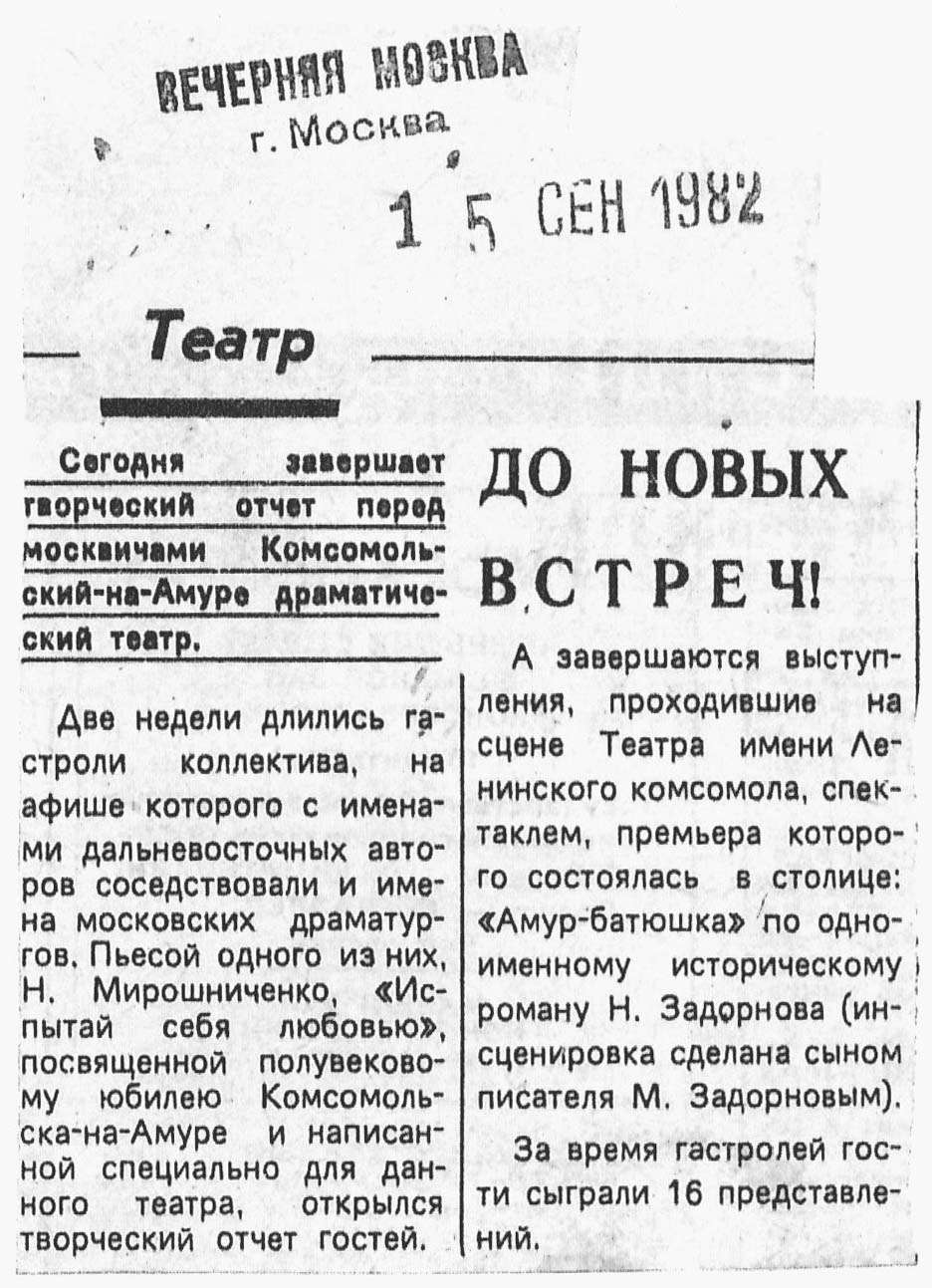 ВЕЧЕРНЯЯ МОСКВА
г. Москва

1 5 СЕН 1982

Театр

Сегодня завершает творческий отчет перед москвичами Комсомольский-на-Амуре драматический театр.

Две недели длились гастроли коллектива, на афише которого с именами дальневосточных авторов соседствовали и имена московских драматургов. Пьесой одного из них, Н. Мирошниченко, «Испытай себя любовью», посвященной полувековому юбилею Комсомольска-на-Амуре и написанной специально для данного театра, открылся творческий отчет гостей.

ДО НОВЫХ ВСТРЕЧ!

А завершаются выступления, проходившие на сцене Театра имени Ленинского комсомола, спектаклем, премьера которого состоялась в столице: «Амур-батюшка» по одноименному историческому роману Н. Задорнова (инсценировка сделана сыном писателя М. Задорновым).

За время гастролей гости сыграли 16 представлений.